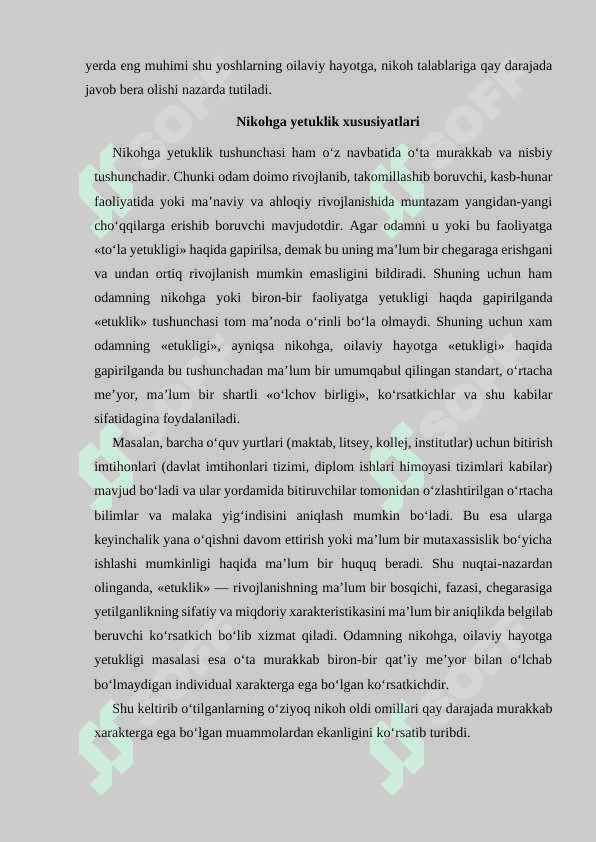 yerda eng muhimi shu yoshlarning oilaviy hayotga, nikoh talablariga qay darajada javob bera olishi nazarda tutiladi.

Nikohga yetuklik xususiyatlari

Nikohga yetuklik tushunchasi ham o‘z navbatida o‘ta murakkab va nisbiy tushunchadir. Chunki odam doimo rivojlanib, takomillashib boruvchi, kasb-hunar faoliyatida yoki ma’naviy va ahloqiy rivojlanishida muntazam yangidan-yangi cho‘qqilarga erishib boruvchi mavjudotdir. Agar odamni u yoki bu faoliyatga «to‘la yetukligi» haqida gapirilsa, demak bu uning ma’lum bir chegaraga erishgani va undan ortiq rivojlanish mumkin emasligini bildiradi. Shuning uchun ham odamning nikohga yoki biron-bir faoliyatga yetukligi haqda gapirilganda «etuklik» tushunchasi tom ma’noda o‘rinli bo‘la olmaydi. Shuning uchun xam odamning «etukligi», ayniqsa nikohga, oilaviy hayotga «etukligi» haqida gapirilganda bu tushunchadan ma’lum bir umumqabul qilingan standart, o‘rtacha me’yor, ma’lum bir shartli «o‘lchov birligi», ko‘rsatkichlar va shu kabilar sifatidagina foydalaniladi.

Masalan, barcha o‘quv yurtlari (maktab, litsey, kollej, institutlar) uchun bitirish imtihonlari (davlat imtihonlari tizimi, diplom ishlari himoyasi tizimlari kabilar) mavjud bo‘ladi va ular yordamida bitiruvchilar tomonidan o‘zlashtirilgan o‘rtacha bilimlar va malaka yig‘indisini aniqlash mumkin bo‘ladi. Bu esa ularga keyinchalik yana o‘qishni davom ettirish yoki ma’lum bir mutaxassislik bo‘yicha ishlashi mumkinligi haqida ma’lum bir huquq beradi. Shu nuqtai-nazardan olinganda, «etuklik» — rivojlanishning ma’lum bir bosqichi, fazasi, chegarasiga yetilganlikning sifatiy va miqdoriy xarakteristikasini ma’lum bir aniqlikda belgilab beruvchi ko‘rsatkich bo‘lib xizmat qiladi. Odamning nikohga, oilaviy hayotga yetukligi masalasi esa o‘ta murakkab biron-bir qat’iy me’yor bilan o‘lchab bo‘lmaydigan individual xarakterga ega bo‘lgan ko‘rsatkichdir.

Shu keltirib o‘tilganlarning o‘ziyoq nikoh oldi omillari qay darajada murakkab xarakterga ega bo‘lgan muammolardan ekanligini ko‘rsatib turibdi.